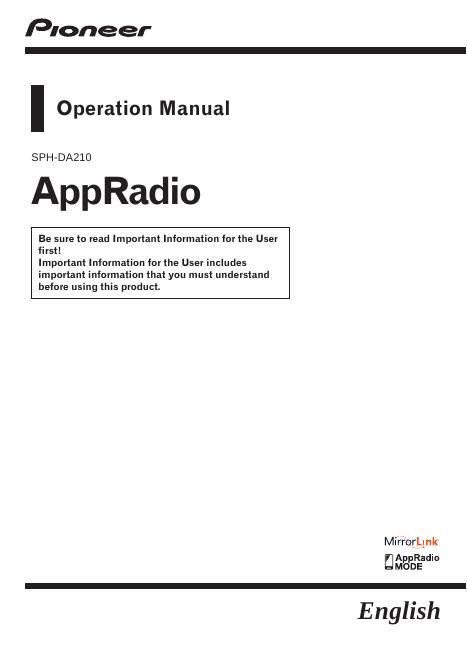 Pioneer

Operation Manual

SPH-DA210

AppRadio

Be sure to read Important Information for the User first!
Important Information for the User includes important information that you must understand before using this product.

MirrorLink

AppRadio MODE

English